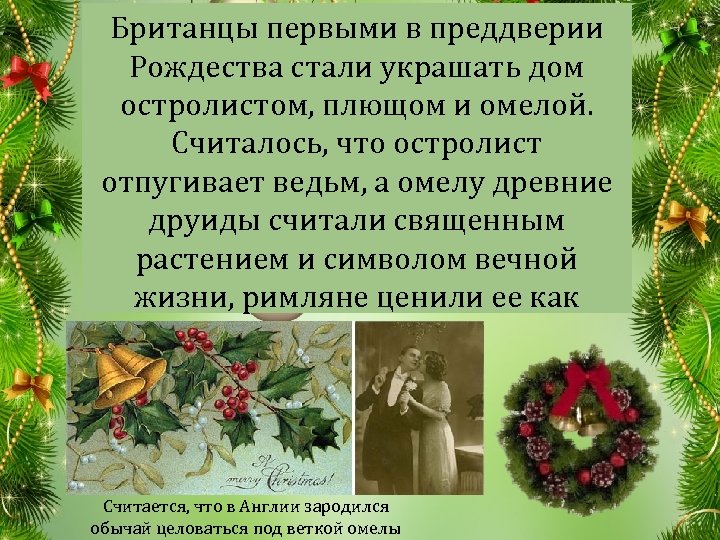 Британцы первыми в преддверии Рождества стали украшать дом остролистом, плющом и омелой. Считалось, что остролист отпугивает ведьм, а омелу древние друиды считали священным растением и символом вечной жизни, римляне ценили ее как

A merry Christmas!

Считается, что в Англии зародился обычай целоваться под веткой омелы